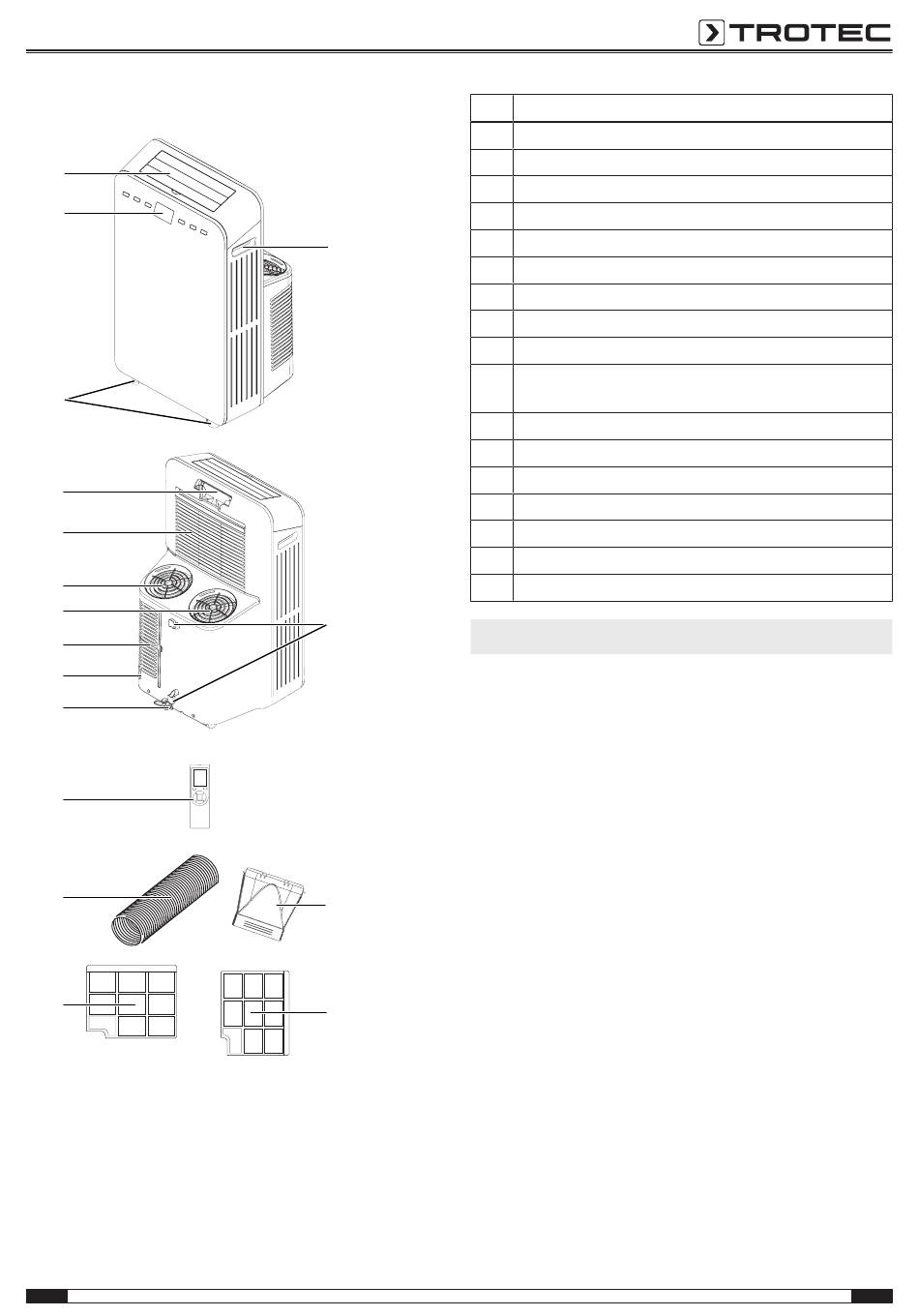 TROTEC